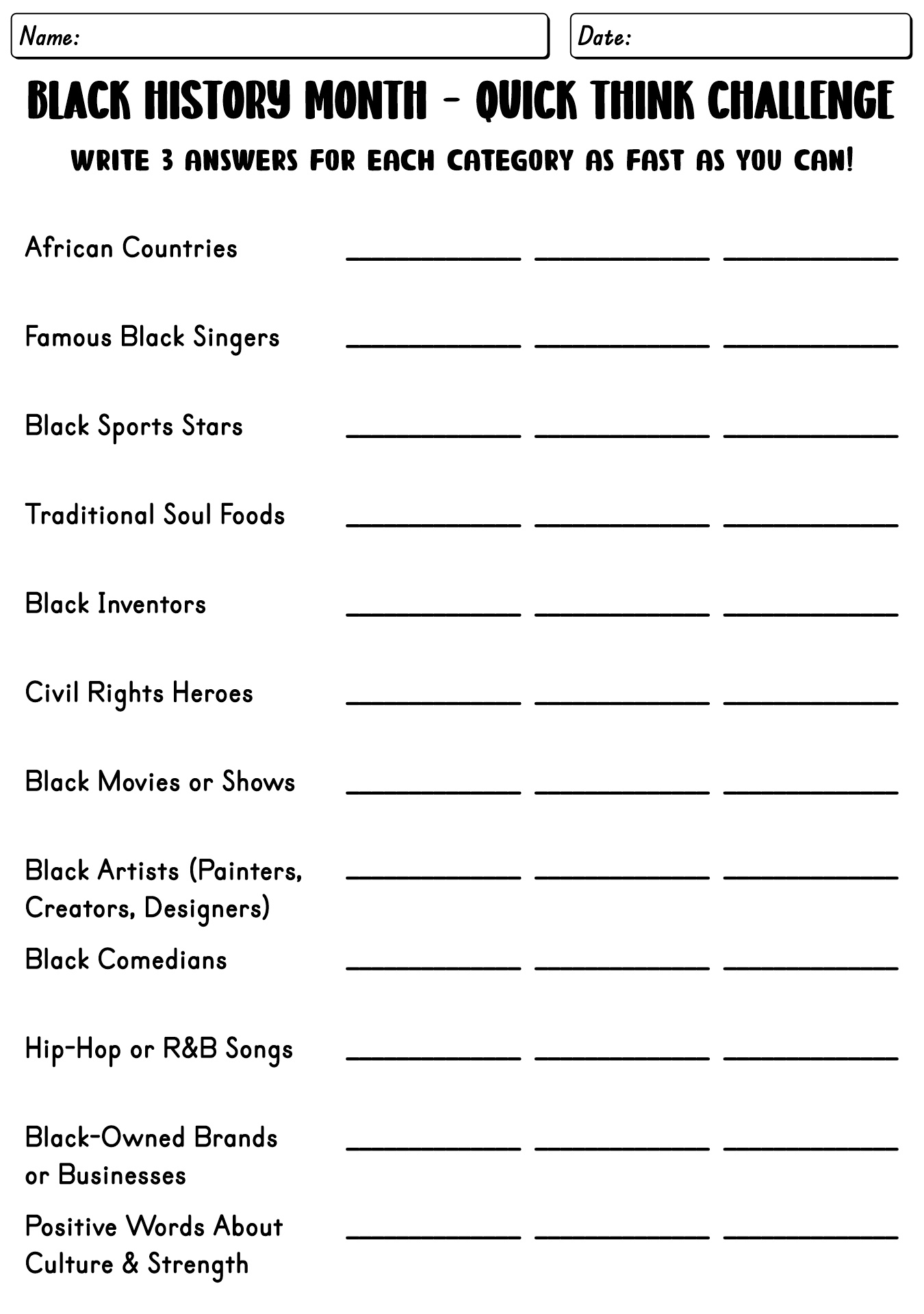 Name:

Date:

BLACK HISTORY MONTH - QUICK THINK CHALLENGE

WRITE 3 ANSWERS FOR EACH CATEGORY AS FAST AS YOU CAN!

African Countries ____________ ____________ ____________

Famous Black Singers ____________ ____________ ____________

Black Sports Stars ____________ ____________ ____________

Traditional Soul Foods ____________ ____________ ____________

Black Inventors ____________ ____________ ____________

Civil Rights Heroes ____________ ____________ ____________

Black Movies or Shows ____________ ____________ ____________

Black Artists (Painters, Creators, Designers) ____________ ____________ ____________

Black Comedians ____________ ____________ ____________

Hip-Hop or R&B Songs ____________ ____________ ____________

Black-Owned Brands or Businesses ____________ ____________ ____________

Positive Words About Culture & Strength ____________ ____________ ____________